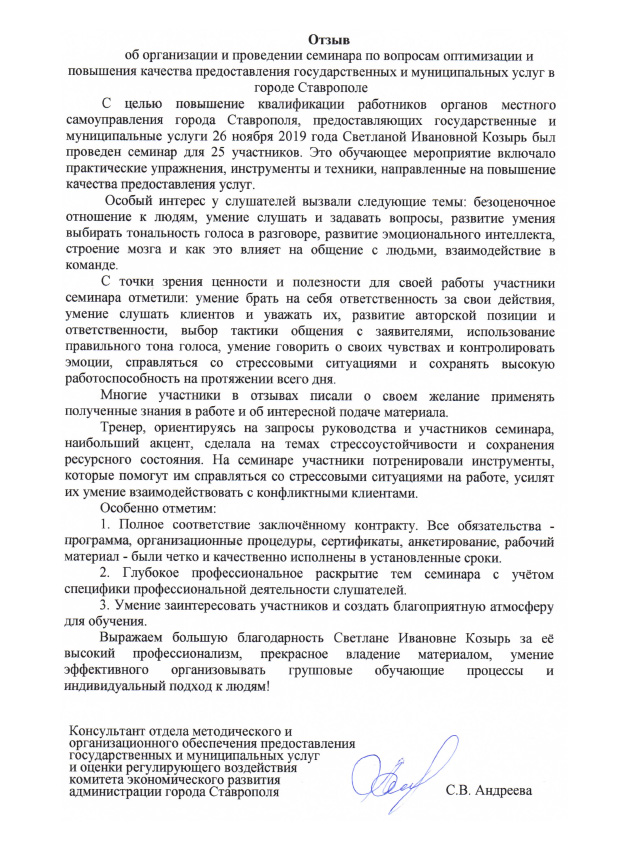 Отзыв

об организации и проведении семинара по вопросам оптимизации и повышения качества предоставления государственных и муниципальных услуг в городе Ставрополе

С целью повышение квалификации работников органов местного самоуправления города Ставрополя, предоставляющих государственные и муниципальные услуги 26 ноября 2019 года Светланой Ивановной Козырь был проведен семинар для 25 участников. Это обучающее мероприятие включало практические упражнения, инструменты и техники, направленные на повышение качества предоставления услуг.

Особый интерес у слушателей вызвали следующие темы: безоценочное отношение к людям, умение слушать и задавать вопросы, развитие умения выбирать тональность голоса в разговоре, развитие эмоционального интеллекта, строение мозга и как это влияет на общение с людьми, взаимодействие в команде.

С точки зрения ценности и полезности для своей работы участники семинара отметили: умение брать на себя ответственность за свои действия, умение слушать клиентов и уважать их, развитие авторской позиции и ответственности, выбор тактики общения с заявителями, использование правильного тона голоса, умение говорить о своих чувствах и контролировать эмоции, справляться со стрессовыми ситуациями и сохранять высокую работоспособность на протяжении всего дня.

Многие участники в отзывах писали о своем желание применять полученные знания в работе и об интересной подаче материала.

Тренер, ориентируясь на запросы руководства и участников семинара, наибольший акцент, сделала на темах стрессоустойчивости и сохранения ресурсного состояния. На семинаре участники потренировали инструменты, которые помогут им справляться со стрессовыми ситуациями на работе, усилят их умение взаимодействовать с конфликтными клиентами.

Особенно отметим:

1. Полное соответствие заключённому контракту. Все обязательства - программа, организационные процедуры, сертификаты, анкетирование, рабочий материал - были четко и качественно исполнены в установленные сроки.

2. Глубокое профессиональное раскрытие тем семинара с учётом специфики профессиональной деятельности слушателей.

3. Умение заинтересовать участников и создать благоприятную атмосферу для обучения.

Выражаем большую благодарность Светлане Ивановне Козырь за её высокий профессионализм, прекрасное владение материалом, умение эффективного организовывать групповые обучающие процессы и индивидуальный подход к людям!

Консультант отдела методического и организационного обеспечения предоставления государственных и муниципальных услуг и оценки регулирующего воздействия комитета экономического развития администрации города Ставрополя

С.В. Андреева